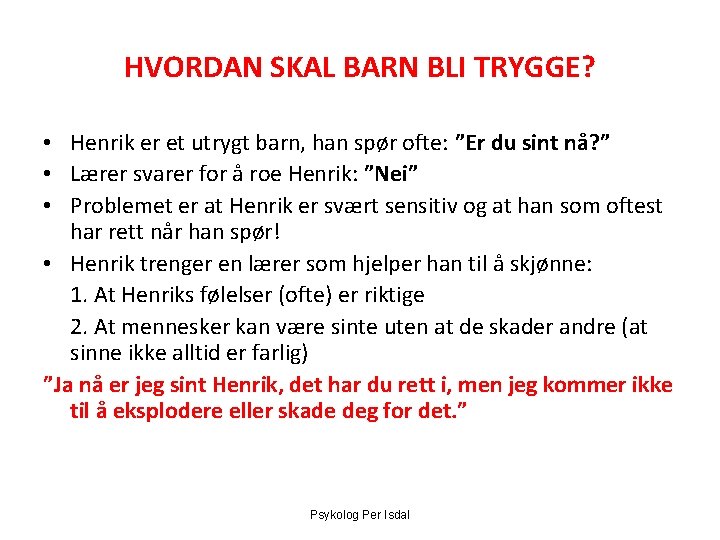 HVORDAN SKAL BARN BLI TRYGGE?

• Henrik er et utrygt barn, han spør ofte: ”Er du sint nå?”
• Lærer svarer for å roe Henrik: ”Nei”
• Problemet er at Henrik er svært sensitiv og at han som oftest har rett når han spør!
• Henrik trenger en lærer som hjelper han til å skjønne:
1. At Henriks følelser (ofte) er riktige
2. At mennesker kan være sinte uten at de skader andre (at sinne ikke alltid er farlig)

”Ja nå er jeg sint Henrik, det har du rett i, men jeg kommer ikke til å eksplodere eller skade deg for det.”

Psykolog Per Isdal